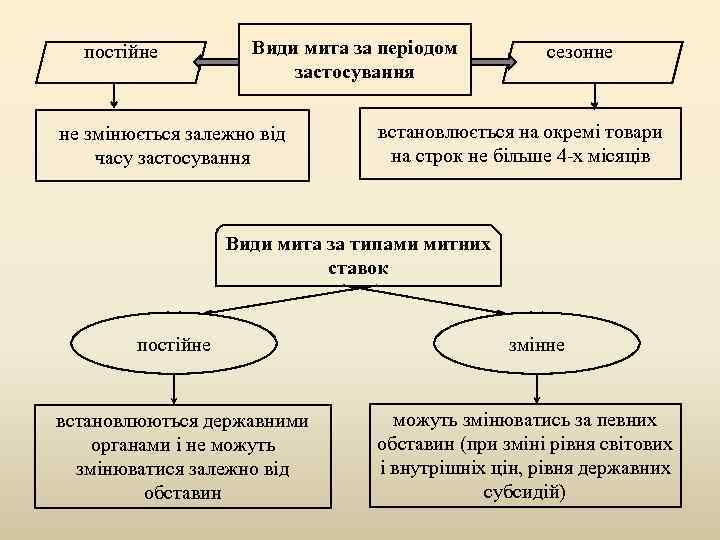 Види мита за періодом застосування

постійне

сезонне

не змінюється залежно від часу застосування

встановлюється на окремі товари на строк не більше 4-х місяців

Види мита за типами митних ставок

постійне

змінне

встановлюються державними органами і не можуть змінюватися залежно від обставин

можуть змінюватись за певних обставин (при зміні рівня світових і внутрішніх цін, рівня державних субсидій)